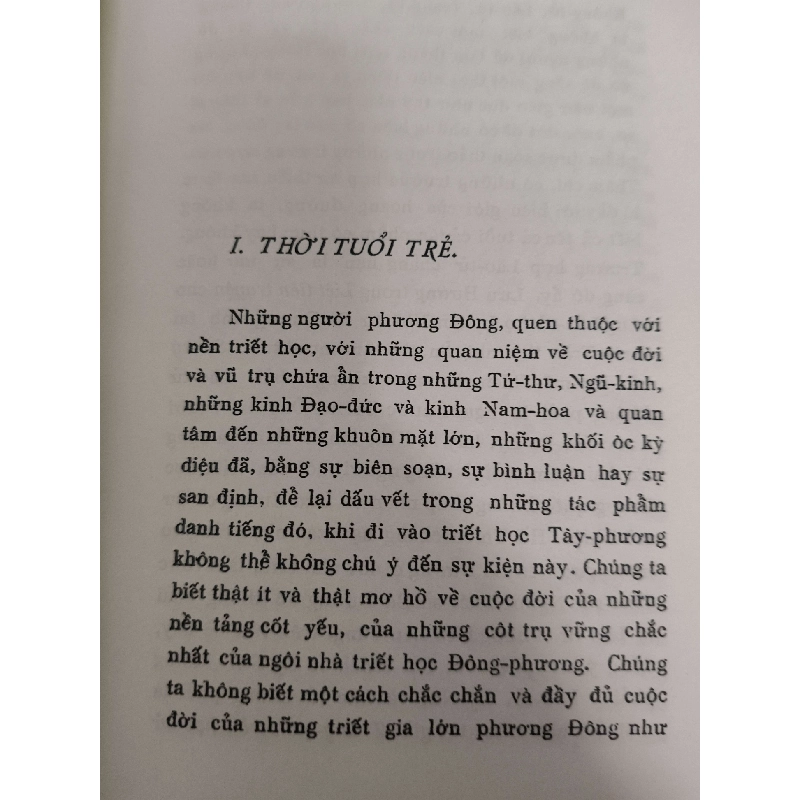 I. THỜI TUỔI TRẺ.

Những người phương Đông, quen thuộc với nền triết học, với những quan niệm về cuộc đời và vũ trụ chứa ẩn trong những Tứ-thư, Ngũ-kinh, những kinh Đạo-đức và kinh Nam-hoa và quan tâm đến những khuôn mặt lớn, những khối óc kỳ diệu đã, bằng sự biên soạn, sự bình luận hay sự san định, để lại dấu vết trong những tác phẩm danh tiếng đó, khi đi vào triết học Tây-phương không thể không chú ý đến sự kiện này. Chúng ta biết thật ít và thật mơ hồ về cuộc đời của những nền tảng cốt yếu, của những cột trụ vững chắc nhất của ngôi nhà triết học Đông-phương. Chúng ta không biết một cách chắc chắn và đầy đủ cuộc đời của những triết gia lớn phương Đông như